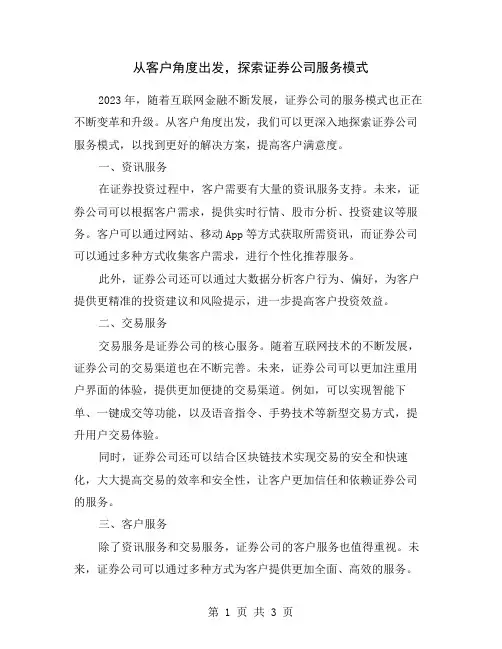 从客户角度出发，探索证券公司服务模式

2023年，随着互联网金融不断发展，证券公司的服务模式也正在不断变革和升级。从客户角度出发，我们可以更深入地探索证券公司服务模式，以找到更好的解决方案，提高客户满意度。

一、资讯服务

在证券投资过程中，客户需要有大量的资讯服务支持。未来，证券公司可以根据客户需求，提供实时行情、股市分析、投资建议等服务。客户可以通过网站、移动App等方式获取所需资讯，而证券公司可以通过多种方式收集客户需求，进行个性化推荐服务。

此外，证券公司还可以通过大数据分析客户行为、偏好，为客户提供更精准的投资建议和风险提示，进一步提高客户投资效益。

二、交易服务

交易服务是证券公司的核心服务。随着互联网技术的不断发展，证券公司的交易渠道也在不断完善。未来，证券公司可以更加注重用户界面的体验，提供更加便捷的交易渠道。例如，可以实现智能下单、一键成交等功能，以及语音指令、手势技术等新型交易方式，提升用户交易体验。

同时，证券公司还可以结合区块链技术实现交易的安全和快速化，大大提高交易的效率和安全性，让客户更加信任和依赖证券公司的服务。

三、客户服务

除了资讯服务和交易服务，证券公司的客户服务也值得重视。未来，证券公司可以通过多种方式为客户提供更加全面、高效的服务。

第 1 页 共 3 页